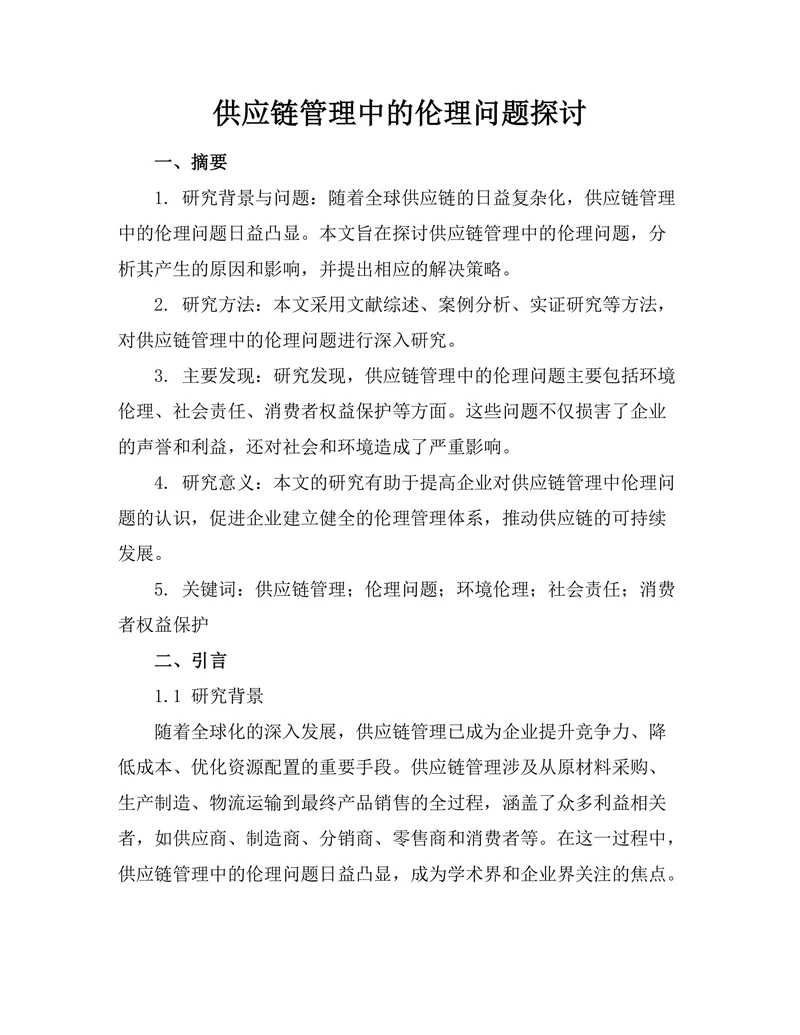 供应链管理中的伦理问题探讨

一、摘要

1. 研究背景与问题：随着全球供应链的日益复杂化，供应链管理中的伦理问题日益凸显。本文旨在探讨供应链管理中的伦理问题，分析其产生的原因和影响，并提出相应的解决策略。

2. 研究方法：本文采用文献综述、案例分析、实证研究等方法，对供应链管理中的伦理问题进行深入研究。

3. 主要发现：研究发现，供应链管理中的伦理问题主要包括环境伦理、社会责任、消费者权益保护等方面。这些问题不仅损害了企业的声誉和利益，还对社会和环境造成了严重影响。

4. 研究意义：本文的研究有助于提高企业对供应链管理中伦理问题的认识，促进企业建立健全的伦理管理体系，推动供应链的可持续发展。

5. 关键词：供应链管理；伦理问题；环境伦理；社会责任；消费者权益保护

二、引言

1.1 研究背景

随着全球化的深入发展，供应链管理已成为企业提升竞争力、降低成本、优化资源配置的重要手段。供应链管理涉及从原材料采购、生产制造、物流运输到最终产品销售的全过程，涵盖了众多利益相关者，如供应商、制造商、分销商、零售商和消费者等。在这一过程中，供应链管理中的伦理问题日益凸显，成为学术界和企业界关注的焦点。